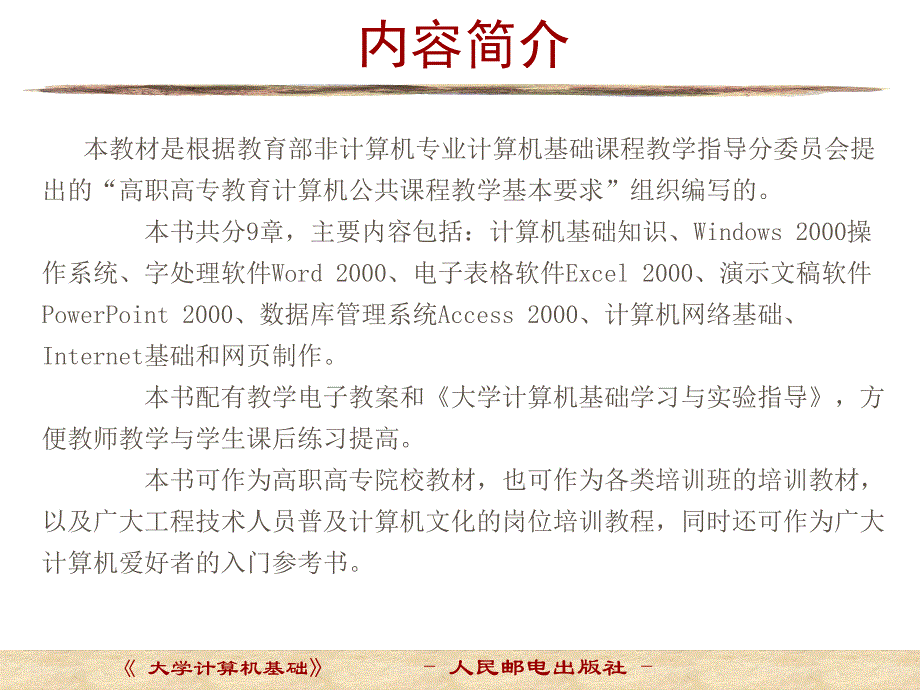 内容简介

本教材是根据教育部非计算机专业计算机基础课程教学指导分委员会提出的“高职高专教育计算机公共课程教学基本要求”组织编写的。

本书共分9章，主要内容包括：计算机基础知识、Windows 2000操作系统、字处理软件Word 2000、电子表格软件Excel 2000、演示文稿软件PowerPoint 2000、数据库管理系统Access 2000、计算机网络基础、Internet基础和网页制作。

本书配有教学电子教案和《大学计算机基础学习与实验指导》，方便教师教学与学生课后练习提高。

本书可作为高职高专院校教材，也可作为各类培训班的培训教材，以及广大工程技术人员普及计算机文化的岗位培训教程，同时还可作为广大计算机爱好者的入门参考书。

《 大学计算机基础》　　－ 人民邮电出版社 －